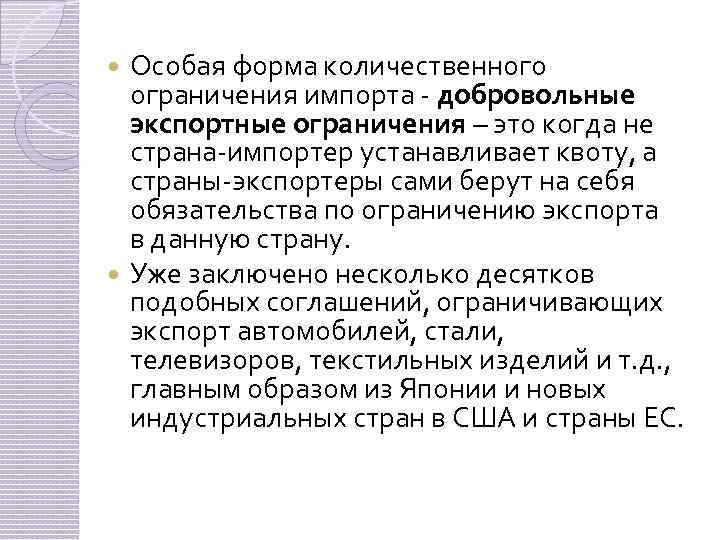 Особая форма количественного ограничения импорта - добровольные экспортные ограничения – это когда не страна-импортер устанавливает квоту, а страны-экспортеры сами берут на себя обязательства по ограничению экспорта в данную страну.

Уже заключено несколько десятков подобных соглашений, ограничивающих экспорт автомобилей, стали, телевизоров, текстильных изделий и т.д., главным образом из Японии и новых индустриальных стран в США и страны ЕС.